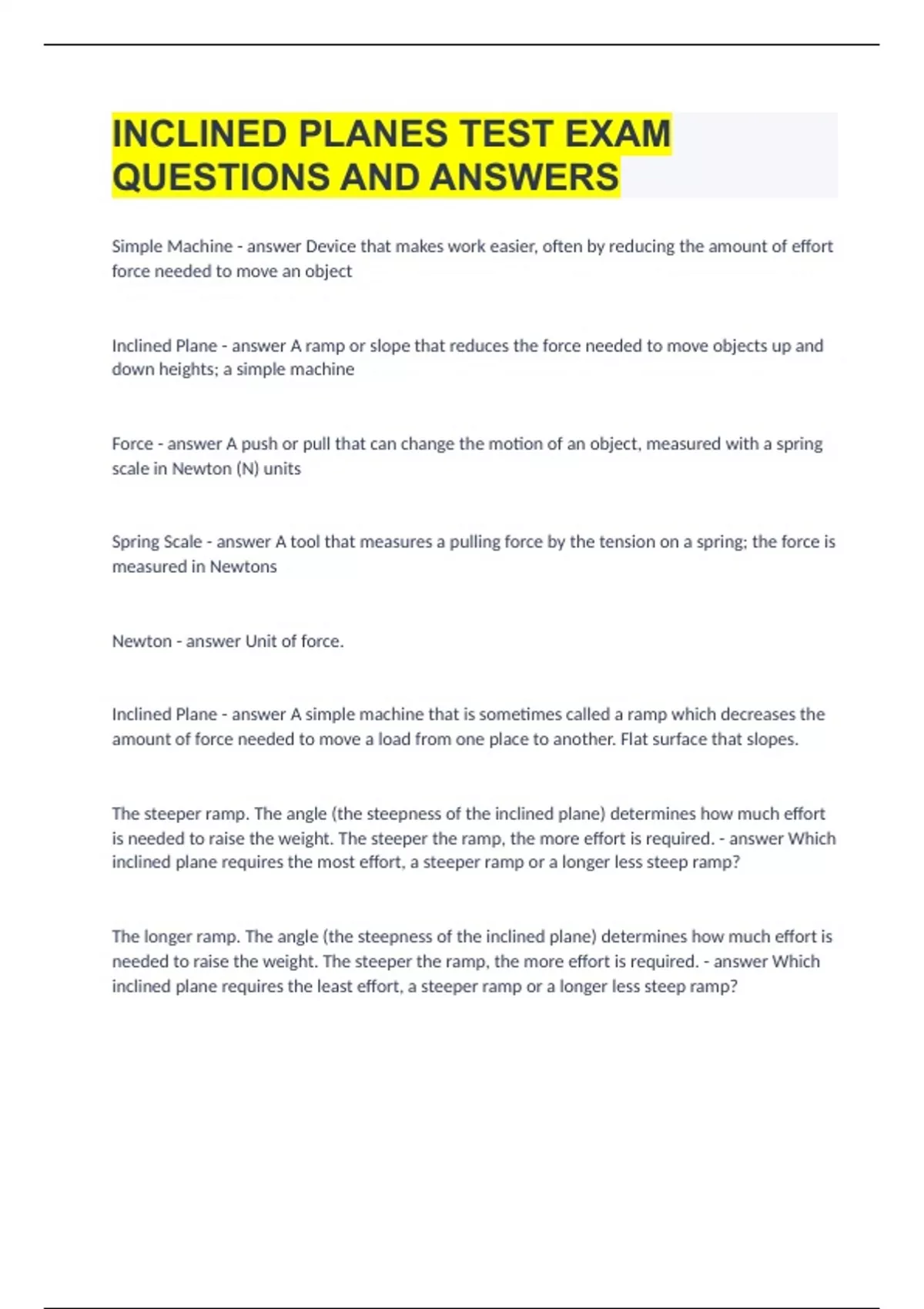 INCLINED PLANES TEST EXAM QUESTIONS AND ANSWERS

Simple Machine - answer Device that makes work easier, often by reducing the amount of effort force needed to move an object

Inclined Plane - answer A ramp or slope that reduces the force needed to move objects up and down heights; a simple machine

Force - answer A push or pull that can change the motion of an object, measured with a spring scale in Newton (N) units

Spring Scale - answer A tool that measures a pulling force by the tension on a spring; the force is measured in Newtons

Newton - answer Unit of force.

Inclined Plane - answer A simple machine that is sometimes called a ramp which decreases the amount of force needed to move a load from one place to another. Flat surface that slopes.

The steeper ramp. The angle (the steepness of the inclined plane) determines how much effort is needed to raise the weight. The steeper the ramp, the more effort is required. - answer Which inclined plane requires the most effort, a steeper ramp or a longer less steep ramp?

The longer ramp. The angle (the steepness of the inclined plane) determines how much effort is needed to raise the weight. The steeper the ramp, the more effort is required. - answer Which inclined plane requires the least effort, a steeper ramp or a longer less steep ramp?